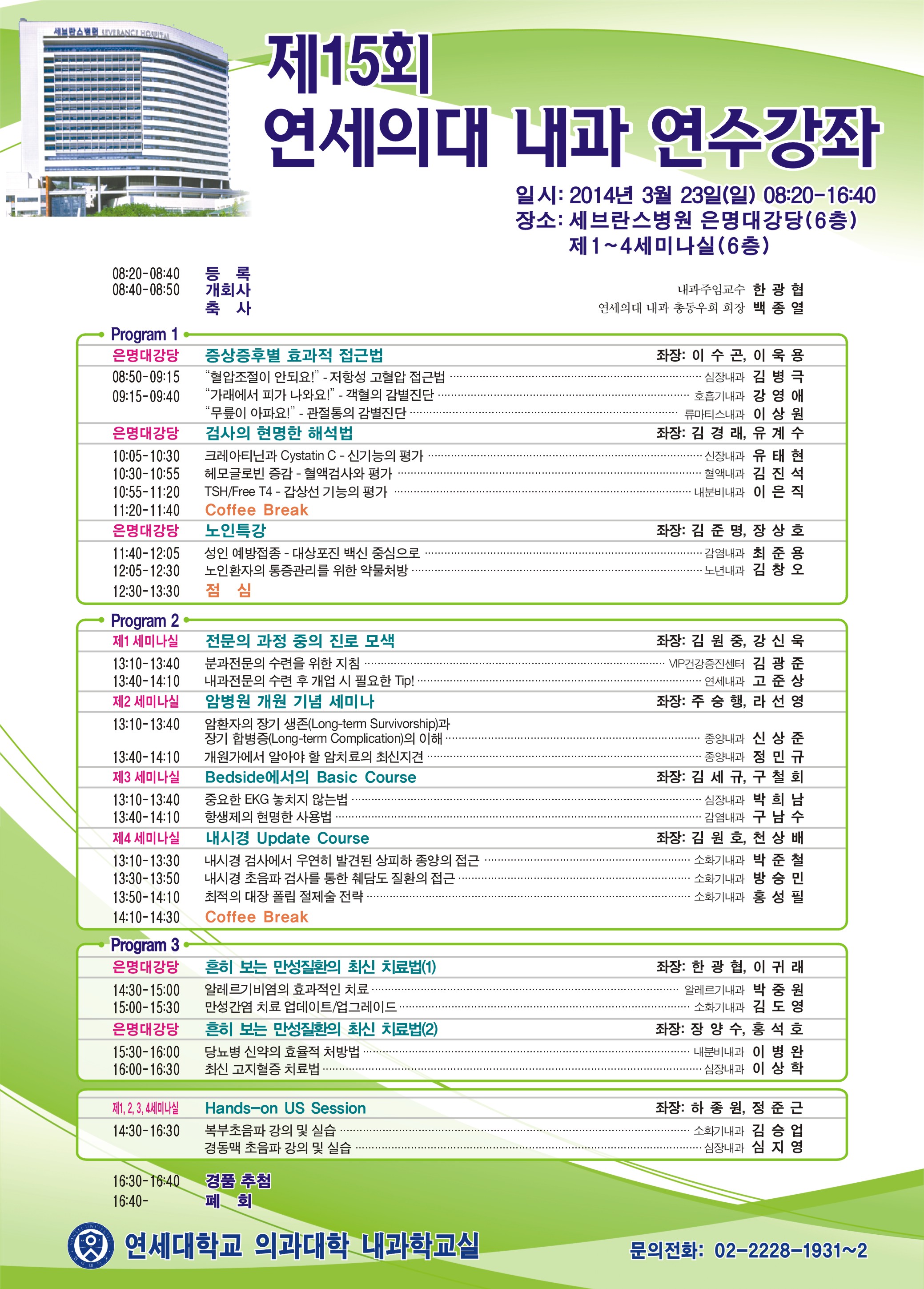 세브란스병원 SEVERANCE HOSPITAL

제15회
연세의대 내과 연수강좌

일시: 2014년 3월 23일(일) 08:20-16:40
장소: 세브란스병원 은명대강당(6층)
제1~4세미나실(6층)

08:20-08:40 등 록
08:40-08:50 개회사 내과주임교수 한 광 협
축 사 연세의대 내과 총동우회 회장 백 종 열

Program 1
은명대강당 증상증후별 효과적 접근법 좌장: 이 수 곤, 이 욱 용
08:50-09:15 "혈압조절이 안되요!" - 저항성 고혈압 접근법 심장내과 김 병 극
09:15-09:40 "가래에서 피가 나와요!" - 객혈의 감별진단 호흡기내과 강 영 애
"무릎이 아파요!" - 관절통의 감별진단 류마티스내과 이 상 원
은명대강당 검사의 현명한 해석법 좌장: 김 경 래, 유 계 수
10:05-10:30 크레아티닌과 Cystatin C - 신기능의 평가 신장내과 유 태 현
10:30-10:55 헤모글로빈 증감 - 혈액검사와 평가 혈액내과 김 진 석
10:55-11:20 TSH/Free T4 - 갑상선 기능의 평가 내분비내과 이 은 직
11:20-11:40 Coffee Break
은명대강당 노인특강 좌장: 김 준 명, 장 상 호
11:40-12:05 성인 예방접종 - 대상포진 백신 중심으로 감염내과 최 준 용
12:05-12:30 노인환자의 통증관리를 위한 약물처방 노년내과 김 창 오
12:30-13:30 점 심

Program 2
제1 세미나실 전문의 과정 중의 진로 모색 좌장: 김 원 중, 강 신 욱
13:10-13:40 분과전문의 수련을 위한 지침 VIP건강증진센터 김 광 준
13:40-14:10 내과전문의 수련 후 개업 시 필요한 Tip! 연세내과 고 준 상
제2 세미나실 암병원 개원 기념 세미나 좌장: 주 승 행, 라 선 영
13:10-13:40 암환자의 장기 생존(Long-term Survivorship)과 장기 합병증(Long-term Complication)의 이해 종양내과 신 상 준
13:40-14:10 개원가에서 알아야 할 암치료의 최신지견 종양내과 정 민 규
제3 세미나실 Bedside에서의 Basic Course 좌장: 김 세 규, 구 철 회
13:10-13:40 중요한 EKG 놓치지 않는법 심장내과 박 희 남
13:40-14:10 항생제의 현명한 사용법 감염내과 구 남 수
제4 세미나실 내시경 Update Course 좌장: 김 원 호, 천 상 배
13:10-13:30 내시경 검사에서 우연히 발견된 상피하 종양의 접근 소화기내과 박 준 철
13:30-13:50 내시경 초음파 검사를 통한 췌담도 질환의 접근 소화기내과 방 승 민
13:50-14:10 최적의 대장 폴립 절제술 전략 소화기내과 홍 성 필
14:10-14:30 Coffee Break

Program 3
은명대강당 흔히 보는 만성질환의 최신 치료법(1) 좌장: 한 광 협, 이 귀 래
14:30-15:00 알레르기비염의 효과적인 치료 알레르기내과 박 중 원
15:00-15:30 만성간염 치료 업데이트/업그레이드 소화기내과 김 도 영
은명대강당 흔히 보는 만성질환의 최신 치료법(2) 좌장: 장 양 수, 홍 석 호
15:30-16:00 당뇨병 신약의 효율적 처방법 내분비내과 이 병 완
16:00-16:30 최신 고지혈증 치료법 심장내과 이 상 학

제1, 2, 3, 4세미나실 Hands-on US Session 좌장: 하 종 원, 정 준 근
14:30-16:30 복부초음파 강의 및 실습 소화기내과 김 승 업
경동맥 초음파 강의 및 실습 심장내과 심 지 영

16:30-16:40 경품 추첨
16:40- 폐 회

연세대학교 의과대학 내과학교실
문의전화: 02-2228-1931~2